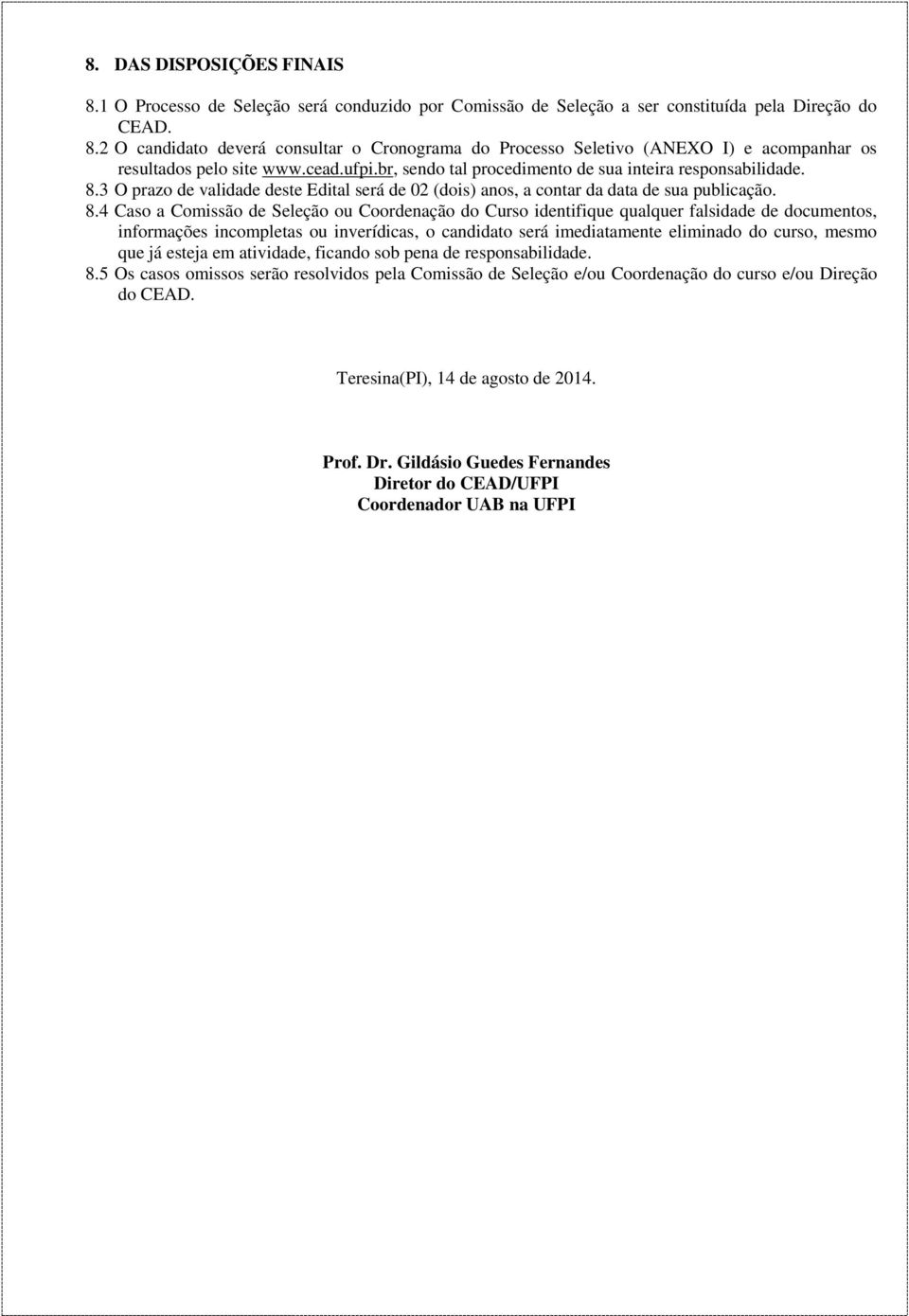 8. DAS DISPOSIÇÕES FINAIS

8.1 O Processo de Seleção será conduzido por Comissão de Seleção a ser constituída pela Direção do CEAD.

8.2 O candidato deverá consultar o Cronograma do Processo Seletivo (ANEXO I) e acompanhar os resultados pelo site www.cead.ufpi.br, sendo tal procedimento de sua inteira responsabilidade.

8.3 O prazo de validade deste Edital será de 02 (dois) anos, a contar da data de sua publicação.

8.4 Caso a Comissão de Seleção ou Coordenação do Curso identifique qualquer falsidade de documentos, informações incompletas ou inverídicas, o candidato será imediatamente eliminado do curso, mesmo que já esteja em atividade, ficando sob pena de responsabilidade.

8.5 Os casos omissos serão resolvidos pela Comissão de Seleção e/ou Coordenação do curso e/ou Direção do CEAD.

Teresina(PI), 14 de agosto de 2014.

Prof. Dr. Gildásio Guedes Fernandes
Diretor do CEAD/UFPI
Coordenador UAB na UFPI